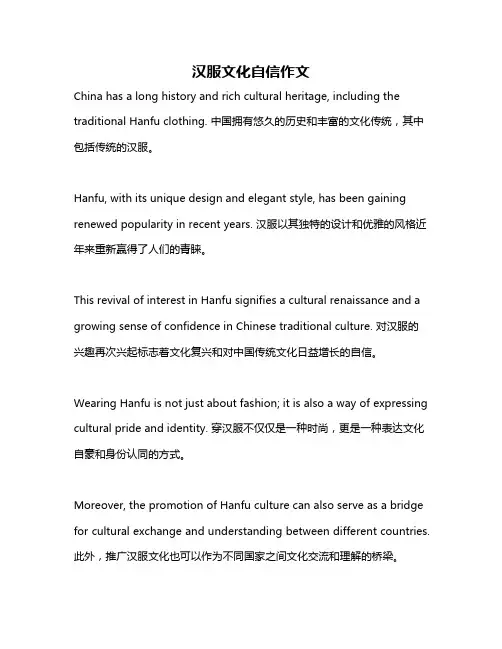 汉服文化自信作文

China has a long history and rich cultural heritage, including the traditional Hanfu clothing. 中国拥有悠久的历史和丰富的文化传统，其中包括传统的汉服。

Hanfu, with its unique design and elegant style, has been gaining renewed popularity in recent years. 汉服以其独特的设计和优雅的风格近年来重新赢得了人们的青睐。

This revival of interest in Hanfu signifies a cultural renaissance and a growing sense of confidence in Chinese traditional culture. 对汉服的兴趣再次兴起标志着文化复兴和对中国传统文化日益增长的自信。

Wearing Hanfu is not just about fashion; it is also a way of expressing cultural pride and identity. 穿汉服不仅仅是一种时尚，更是一种表达文化自豪和身份认同的方式。

Moreover, the promotion of Hanfu culture can also serve as a bridge for cultural exchange and understanding between different countries. 此外，推广汉服文化也可以作为不同国家之间文化交流和理解的桥梁。